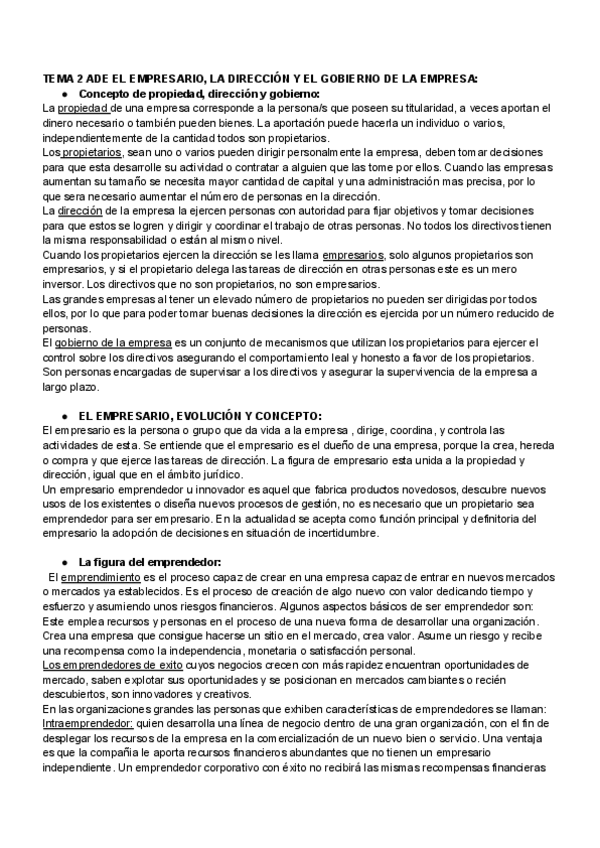 TEMA 2 ADE EL EMPRESARIO, LA DIRECCIÓN Y EL GOBIERNO DE LA EMPRESA:

● Concepto de propiedad, dirección y gobierno:

La propiedad de una empresa corresponde a la persona/s que poseen su titularidad, a veces aportan el dinero necesario o también pueden bienes. La aportación puede hacerla un individuo o varios, independientemente de la cantidad todos son propietarios.
Los propietarios, sean uno o varios pueden dirigir personalmente la empresa, deben tomar decisiones para que esta desarrolle su actividad o contratar a alguien que las tome por ellos. Cuando las empresas aumentan su tamaño se necesita mayor cantidad de capital y una administración mas precisa, por lo que sera necesario aumentar el número de personas en la dirección.
La dirección de la empresa la ejercen personas con autoridad para fijar objetivos y tomar decisiones para que estos se logren y dirigir y coordinar el trabajo de otras personas. No todos los directivos tienen la misma responsabilidad o están al mismo nivel.
Cuando los propietarios ejercen la dirección se les llama empresarios, solo algunos propietarios son empresarios, y si el propietario delega las tareas de dirección en otras personas este es un mero inversor. Los directivos que no son propietarios, no son empresarios.
Las grandes empresas al tener un elevado número de propietarios no pueden ser dirigidas por todos ellos, por lo que para poder tomar buenas decisiones la dirección es ejercida por un número reducido de personas.
El gobierno de la empresa es un conjunto de mecanismos que utilizan los propietarios para ejercer el control sobre los directivos asegurando el comportamiento leal y honesto a favor de los propietarios. Son personas encargadas de supervisar a los directivos y asegurar la supervivencia de la empresa a largo plazo.

● EL EMPRESARIO, EVOLUCIÓN Y CONCEPTO:

El empresario es la persona o grupo que da vida a la empresa , dirige, coordina, y controla las actividades de esta. Se entiende que el empresario es el dueño de una empresa, porque la crea, hereda o compra y que ejerce las tareas de dirección. La figura de empresario esta unida a la propiedad y dirección, igual que en el ámbito jurídico.
Un empresario emprendedor u innovador es aquel que fabrica productos novedosos, descubre nuevos usos de los existentes o diseña nuevos procesos de gestión, no es necesario que un propietario sea emprendedor para ser empresario. En la actualidad se acepta como función principal y definitoria del empresario la adopción de decisiones en situación de incertidumbre.

● La figura del emprendedor:

El emprendimiento es el proceso capaz de crear en una empresa capaz de entrar en nuevos mercados o mercados ya establecidos. Es el proceso de creación de algo nuevo con valor dedicando tiempo y esfuerzo y asumiendo unos riesgos financieros. Algunos aspectos básicos de ser emprendedor son:
Este emplea recursos y personas en el proceso de una nueva forma de desarrollar una organización.
Crea una empresa que consigue hacerse un sitio en el mercado, crea valor. Asume un riesgo y recibe una recompensa como la independencia, monetaria o satisfacción personal.
Los emprendedores de exito cuyos negocios crecen con más rapidez encuentran oportunidades de mercado, saben explotar sus oportunidades y se posicionan en mercados cambiantes o recién descubiertos, son innovadores y creativos.
En las organizaciones grandes las personas que exhiben características de emprendedores se llaman:
Intraemprendedor: quien desarrolla una línea de negocio dentro de una gran organización, con el fin de desplegar los recursos de la empresa en la comercialización de un nuevo bien o servicio. Una ventaja es que la compañía le aporta recursos financieros abundantes que no tienen un empresario independiente. Un emprendedor corporativo con éxito no recibirá las mismas recompensas financieras